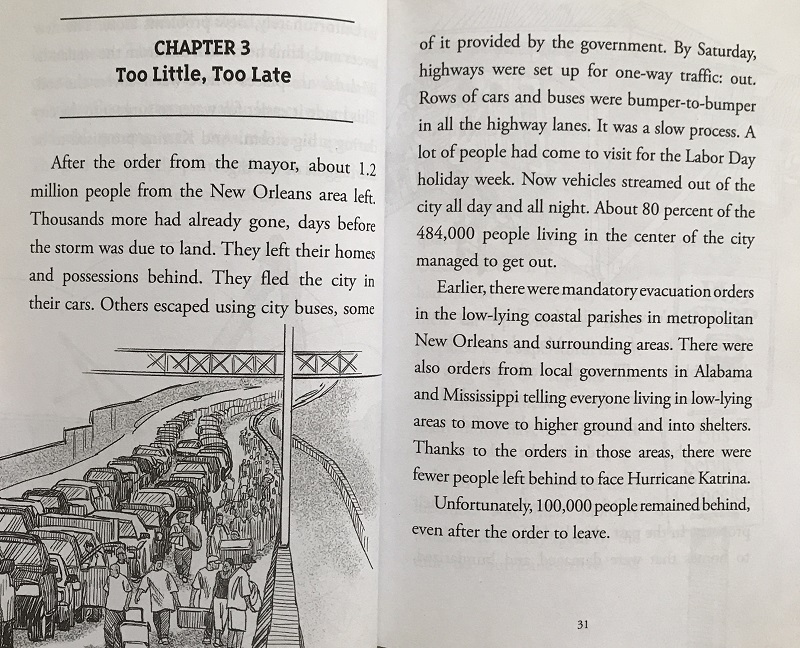 CHAPTER 3
Too Little, Too Late

After the order from the mayor, about 1.2 million people from the New Orleans area left. Thousands more had already gone, days before the storm was due to land. They left their homes and possessions behind. They fled the city in their cars. Others escaped using city buses, some

of it provided by the government. By Saturday, highways were set up for one-way traffic: out. Rows of cars and buses were bumper-to-bumper in all the highway lanes. It was a slow process. A lot of people had come to visit for the Labor Day holiday week. Now vehicles streamed out of the city all day and all night. About 80 percent of the 484,000 people living in the center of the city managed to get out.

Earlier, there were mandatory evacuation orders in the low-lying coastal parishes in metropolitan New Orleans and surrounding areas. There were also orders from local governments in Alabama and Mississippi telling everyone living in low-lying areas to move to higher ground and into shelters. Thanks to the orders in those areas, there were fewer people left behind to face Hurricane Katrina.

Unfortunately, 100,000 people remained behind, even after the order to leave.

31